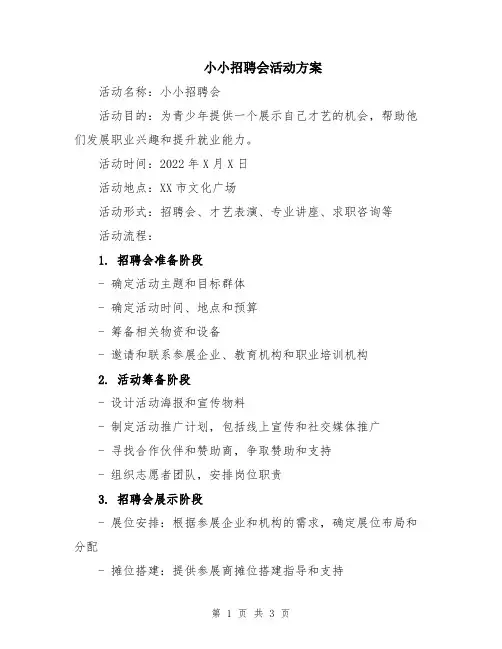 小小招聘会活动方案

活动名称：小小招聘会

活动目的：为青少年提供一个展示自己才艺的机会，帮助他们发展职业兴趣和提升就业能力。

活动时间：2022 年 X 月 X 日

活动地点：XX 市文化广场

活动形式：招聘会、才艺表演、专业讲座、求职咨询等

活动流程：

1. 招聘会准备阶段

- 确定活动主题和目标群体

- 确定活动时间、地点和预算

- 筹备相关物资和设备

- 邀请和联系参展企业、教育机构和职业培训机构

2. 活动筹备阶段

- 设计活动海报和宣传物料

- 制定活动推广计划，包括线上宣传和社交媒体推广

- 寻找合作伙伴和赞助商，争取赞助和支持

- 组织志愿者团队，安排岗位职责

3. 招聘会展示阶段

- 展位安排：根据参展企业和机构的需求，确定展位布局和分配

- 摊位搭建：提供参展商摊位搭建指导和支持

第 1 页 共 3 页